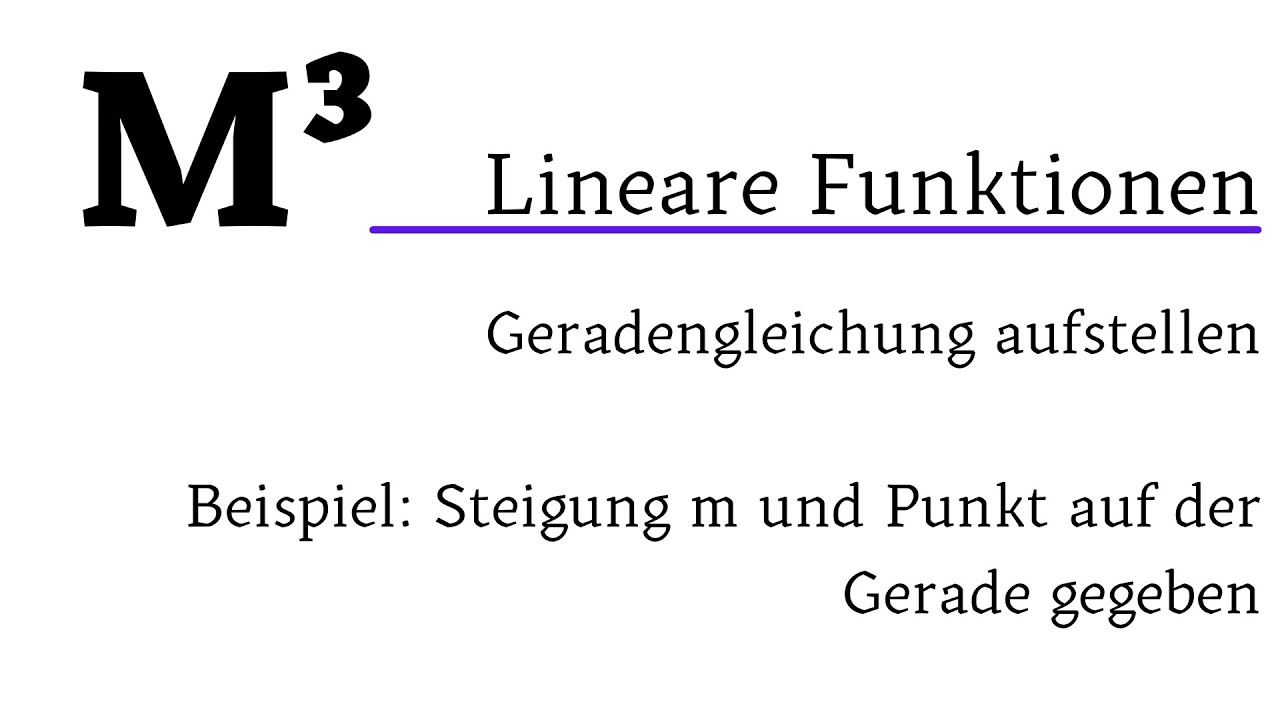 $M^3$

Lineare Funktionen

Geradengleichung aufstellen

Beispiel: Steigung m und Punkt auf der Gerade gegeben